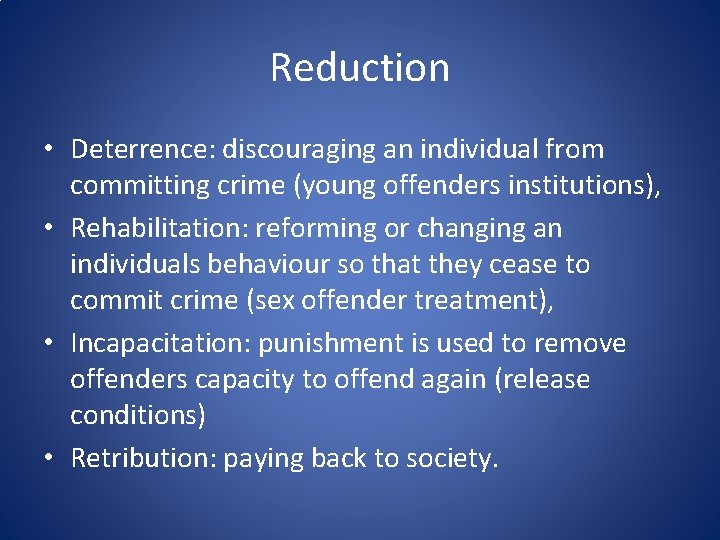 Reduction

• Deterrence: discouraging an individual from committing crime (young offenders institutions),
• Rehabilitation: reforming or changing an individuals behaviour so that they cease to commit crime (sex offender treatment),
• Incapacitation: punishment is used to remove offenders capacity to offend again (release conditions)
• Retribution: paying back to society.